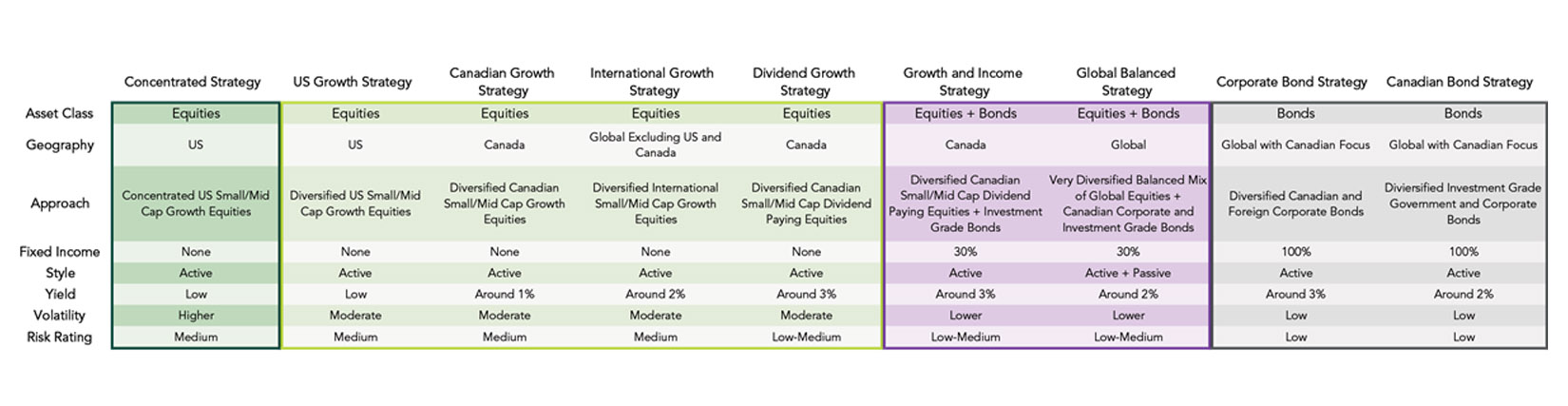 | | Concentrated Strategy | US Growth Strategy | Canadian Growth Strategy | International Growth Strategy | Dividend Growth Strategy | Growth and Income Strategy | Global Balanced Strategy | Corporate Bond Strategy | Canadian Bond Strategy |
|---|---|---|---|---|---|---|---|---|---|
| Asset Class | Equities | Equities | Equities | Equities | Equities | Equities + Bonds | Equities + Bonds | Bonds | Bonds |
| Geography | US | US | Canada | Global Excluding US and Canada | Canada | Canada | Global | Global with Canadian Focus | Global with Canadian Focus |
| Approach | Concentrated US Small/Mid Cap Growth Equities | Diversified US Small/Mid Cap Growth Equities | Diversified Canadian Small/Mid Cap Growth Equities | Diversified International Small/Mid Cap Growth Equities | Diversified Canadian Small/Mid Cap Dividend Paying Equities | Diversified Canadian Small/Mid Cap Dividend Paying Equities + Investment Grade Bonds | Very Diversified Balanced Mix of Global Equities + Canadian Corporate and Investment Grade Bonds | Diversified Canadian and Foreign Corporate Bonds | Diviersified Investment Grade Government and Corporate Bonds |
| Fixed Income | None | None | None | None | None | 30% | 30% | 100% | 100% |
| Style | Active | Active | Active | Active | Active | Active | Active + Passive | Active | Active |
| Yield | Low | Low | Around 1% | Around 2% | Around 3% | Around 3% | Around 2% | Around 3% | Around 2% |
| Volatility | Higher | Moderate | Moderate | Moderate | Moderate | Lower | Lower | Low | Low |
| Risk Rating | Medium | Medium | Medium | Medium | Low-Medium | Low-Medium | Low-Medium | Low | Low |